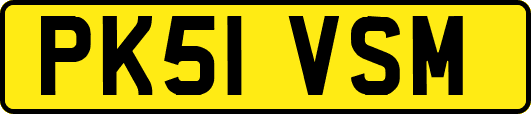 PK51 VSM